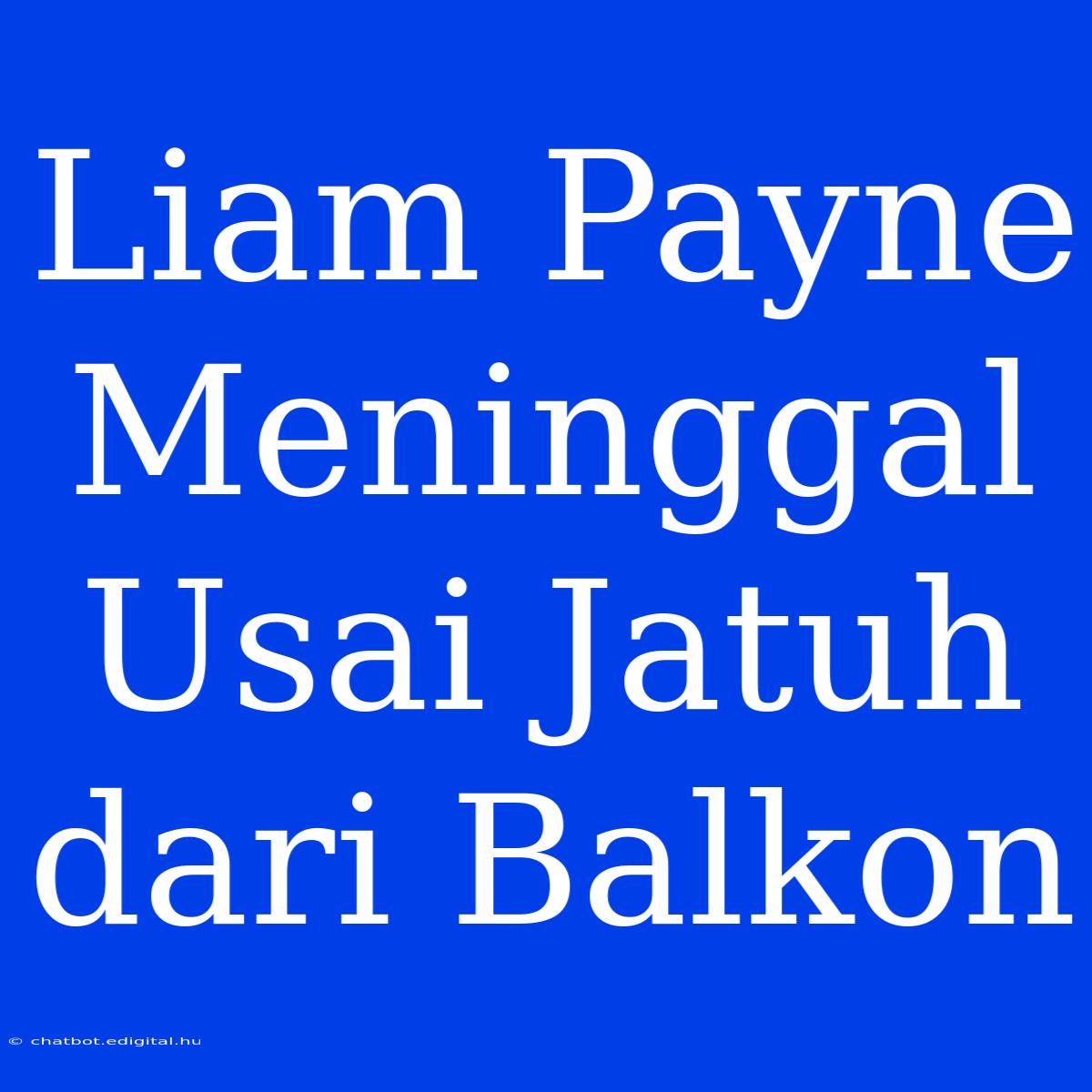 Liam Payne Meninggal Usai Jatuh dari Balkon

© chatbot.edigital.hu